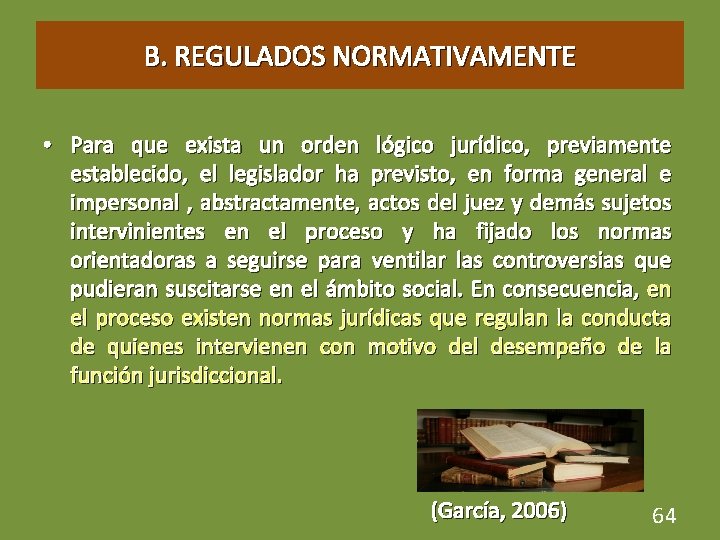 B. REGULADOS NORMATIVAMENTE

• Para que exista un orden lógico jurídico, previamente establecido, el legislador ha previsto, en forma general e impersonal , abstractamente, actos del juez y demás sujetos intervinientes en el proceso y ha fijado los normas orientadoras a seguirse para ventilar las controversias que pudieran suscitarse en el ámbito social. En consecuencia, en el proceso existen normas jurídicas que regulan la conducta de quienes intervienen con motivo del desempeño de la función jurisdiccional.

(García, 2006)

64